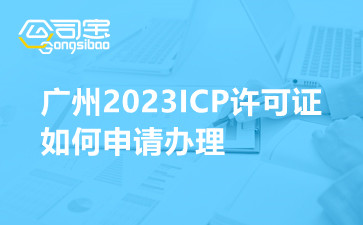 公司宝
Gongsibao

广州2023ICP许可证
如何申请办理